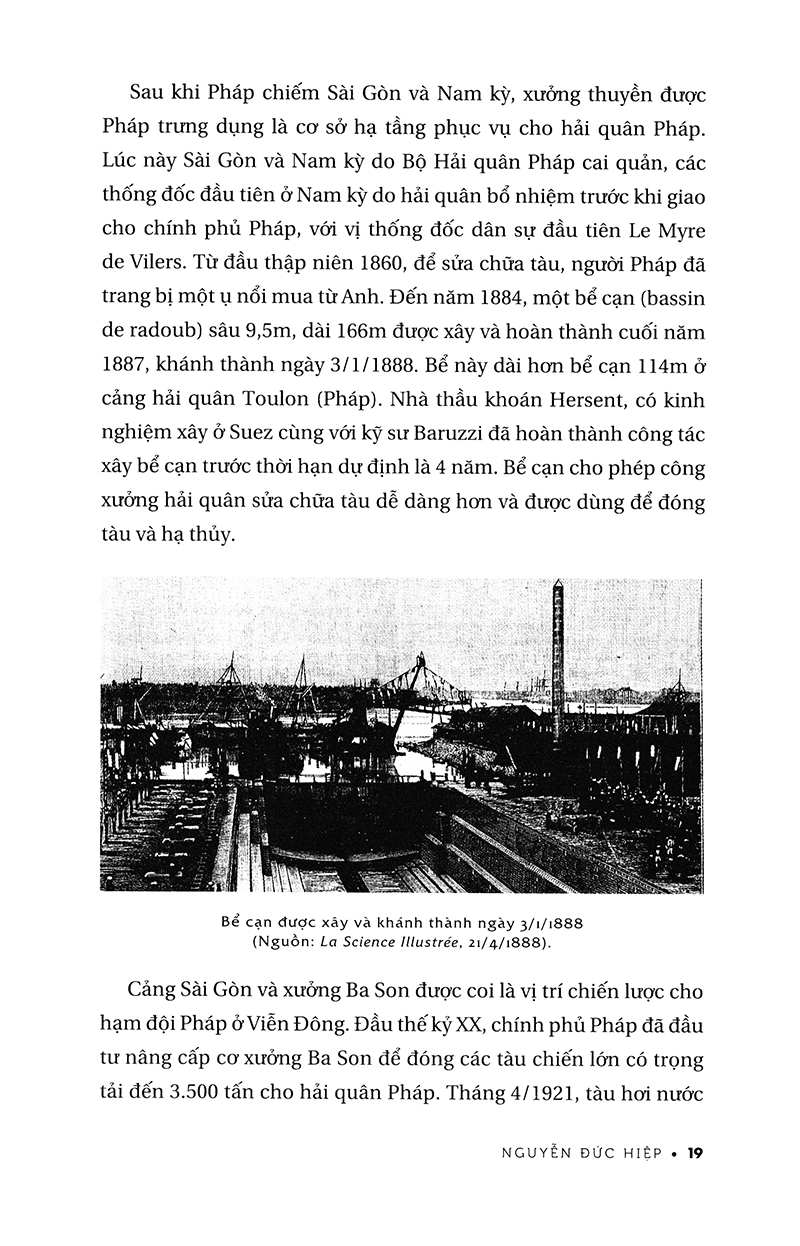 Sau khi Pháp chiếm Sài Gòn và Nam kỳ, xưởng thuyền được Pháp trưng dụng là cơ sở hạ tầng phục vụ cho hải quân Pháp. Lúc này Sài Gòn và Nam kỳ do Bộ Hải quân Pháp cai quản, các thống đốc đầu tiên ở Nam kỳ do hải quân bổ nhiệm trước khi giao cho chính phủ Pháp, với vị thống đốc dân sự đầu tiên Le Myre de Vilers. Từ đầu thập niên 1860, để sửa chữa tàu, người Pháp đã trang bị một ụ nổi mua từ Anh. Đến năm 1884, một bể cạn (bassin de radoub) sâu 9,5m, dài 166m được xây và hoàn thành cuối năm 1887, khánh thành ngày 3/1/1888. Bể này dài hơn bể cạn 114m ở cảng hải quân Toulon (Pháp). Nhà thầu khoán Hersent, có kinh nghiệm xây ở Suez cùng với kỹ sư Baruzzi đã hoàn thành công tác xây bể cạn trước thời hạn dự định là 4 năm. Bể cạn cho phép công xưởng hải quân sửa chữa tàu dễ dàng hơn và được dùng để đóng tàu và hạ thủy.

Bể cạn được xây và khánh thành ngày 3/1/1888
(Nguồn: La Science Illustrée, 21/4/1888).

Cảng Sài Gòn và xưởng Ba Son được coi là vị trí chiến lược cho hạm đội Pháp ở Viễn Đông. Đầu thế kỷ XX, chính phủ Pháp đã đầu tư nâng cấp cơ xưởng Ba Son để đóng các tàu chiến lớn có trọng tải đến 3.500 tấn cho hải quân Pháp. Tháng 4/1921, tàu hơi nước

NGUYỄN ĐỨC HIỆP • 19